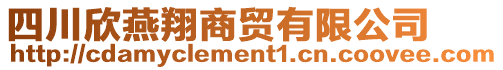 四川欣燕翔商贸有限公司
http://cdamyclement1.cn.coovee.com